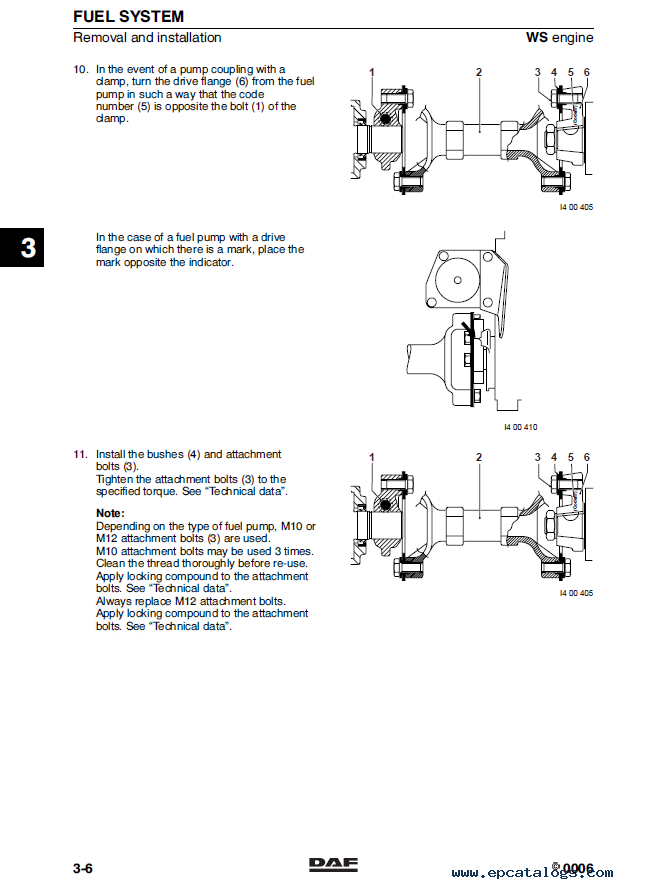 FUEL SYSTEM
Removal and installation
WS engine

10. In the event of a pump coupling with a clamp, turn the drive flange (6) from the fuel pump in such a way that the code number (5) is opposite the bolt (1) of the clamp.

1 2 3 4 5 6

I4 00 405

3

In the case of a fuel pump with a drive flange on which there is a mark, place the mark opposite the indicator.

I4 00 410

11. Install the bushes (4) and attachment bolts (3).
Tighten the attachment bolts (3) to the specified torque. See "Technical data".

Note:
Depending on the type of fuel pump, M10 or M12 attachment bolts (3) are used.
M10 attachment bolts may be used 3 times. Clean the thread thoroughly before re-use. Apply locking compound to the attachment bolts. See "Technical data".
Always replace M12 attachment bolts. Apply locking compound to the attachment bolts. See "Technical data".

1 2 3 4 5 6

I4 00 405

3-6
DAF
© 0006
www.epcatalogs.com